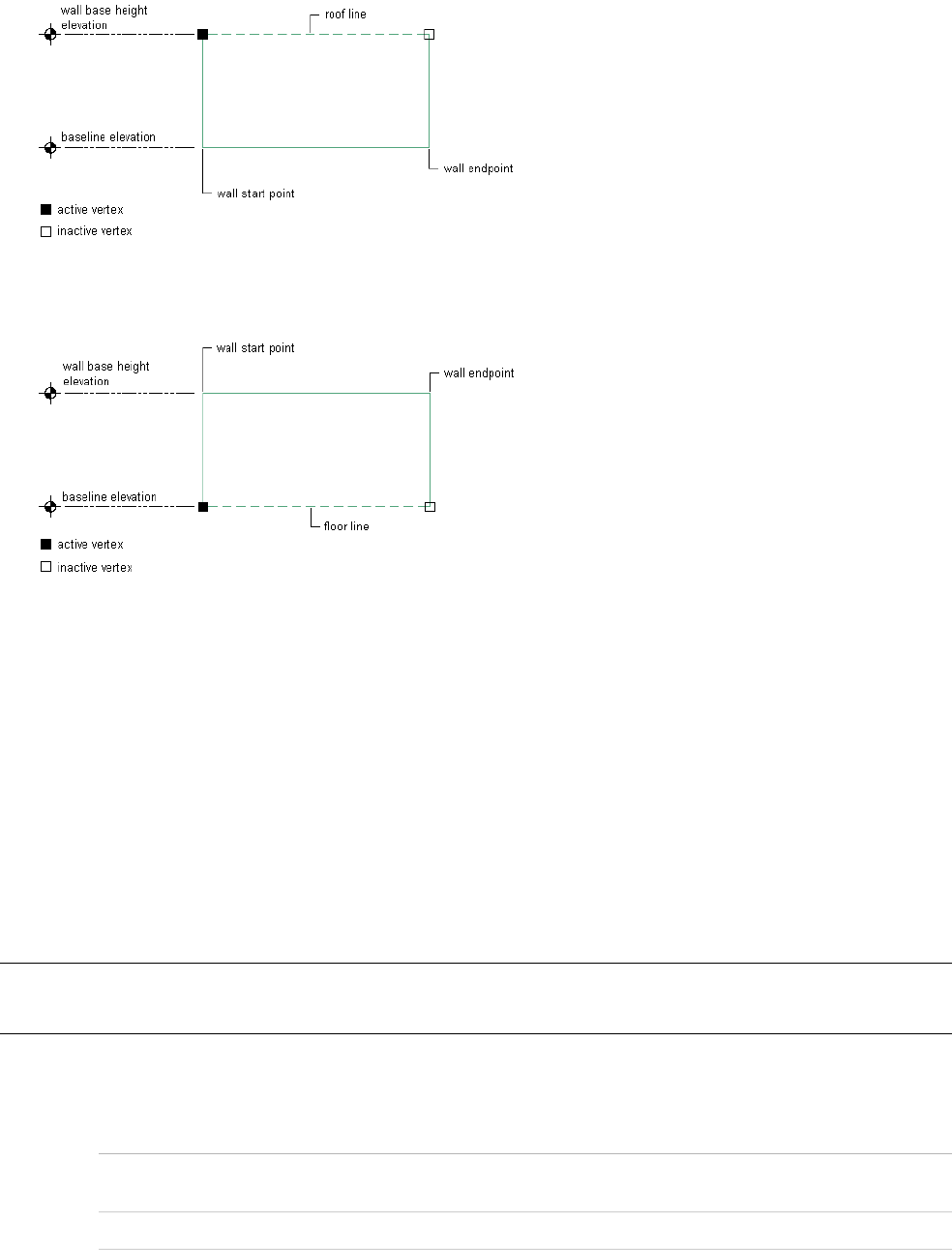 wall base height elevation

roof line

baseline elevation

wall endpoint

wall start point

active vertex

inactive vertex

wall start point

wall base height elevation

wall endpoint

baseline elevation

floor line

active vertex

inactive vertex